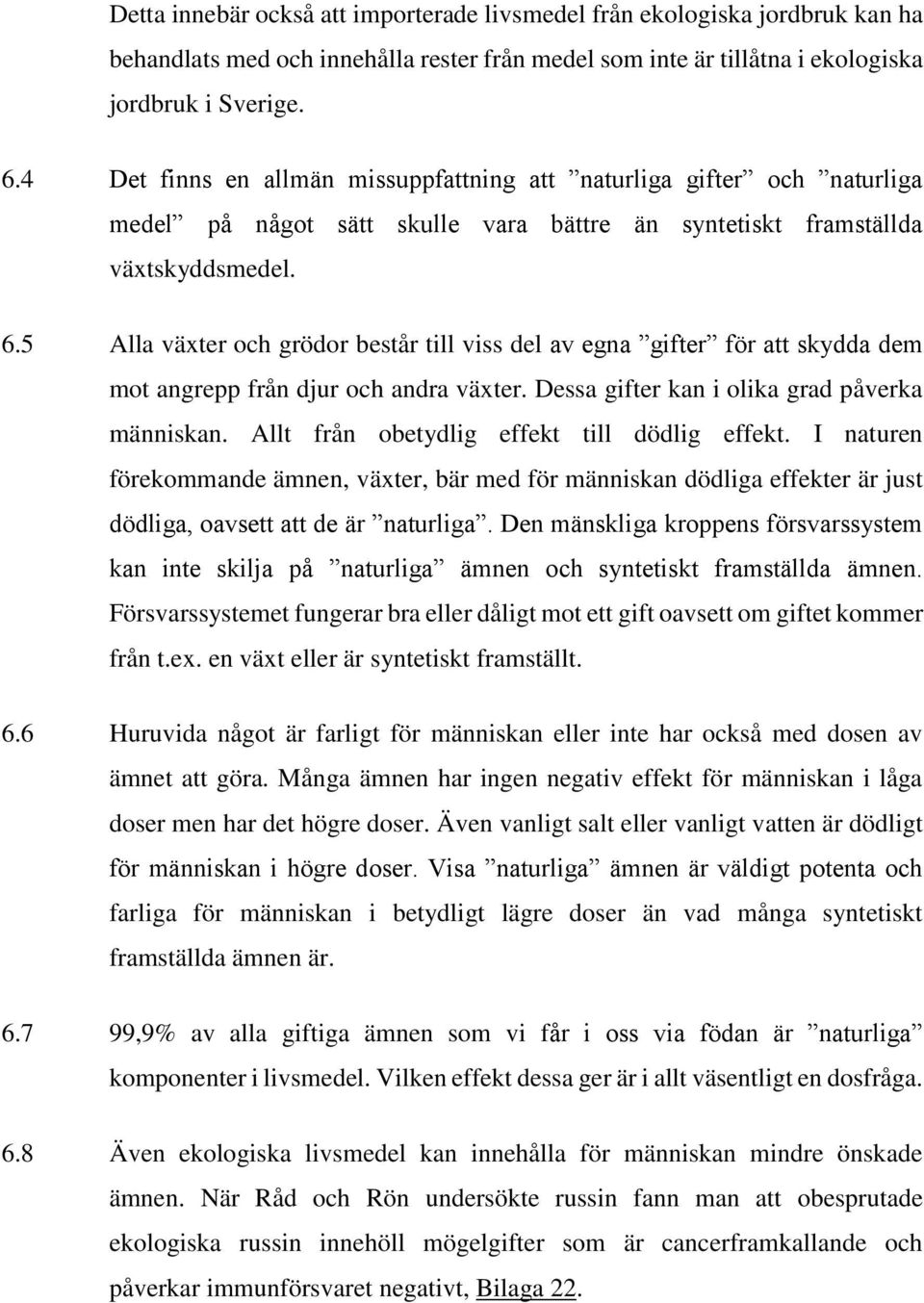 Detta innebär också att importerade livsmedel från ekologiska jordbruk kan ha behandlats med och innehålla rester från medel som inte är tillåtna i ekologiska jordbruk i Sverige.

6.4 Det finns en allmän missuppfattning att ”naturliga gifter” och ”naturliga medel” på något sätt skulle vara bättre än syntetiskt framställda växtskyddsmedel.

6.5 Alla växter och grödor består till viss del av egna ”gifter” för att skydda dem mot angrepp från djur och andra växter. Dessa gifter kan i olika grad påverka människan. Allt från obetydlig effekt till dödlig effekt. I naturen förekommande ämnen, växter, bär med för människan dödliga effekter är just dödliga, oavsett att de är ”naturliga”. Den mänskliga kroppens försvarssystem kan inte skilja på ”naturliga” ämnen och syntetiskt framställda ämnen. Försvarssystemet fungerar bra eller dåligt mot ett gift oavsett om giftet kommer från t.ex. en växt eller är syntetiskt framställt.

6.6 Huruvida något är farligt för människan eller inte har också med dosen av ämnet att göra. Många ämnen har ingen negativ effekt för människan i låga doser men har det högre doser. Även vanligt salt eller vanligt vatten är dödligt för människan i högre doser. Visa ”naturliga” ämnen är väldigt potenta och farliga för människan i betydligt lägre doser än vad många syntetiskt framställda ämnen är.

6.7 99,9% av alla giftiga ämnen som vi får i oss via födan är ”naturliga” komponenter i livsmedel. Vilken effekt dessa ger är i allt väsentligt en dosfråga.

6.8 Även ekologiska livsmedel kan innehålla för människan mindre önskade ämnen. När Råd och Rön undersökte russin fann man att obesprutade ekologiska russin innehöll mögelgifter som är cancerframkallande och påverkar immunförsvaret negativt, Bilaga 22.